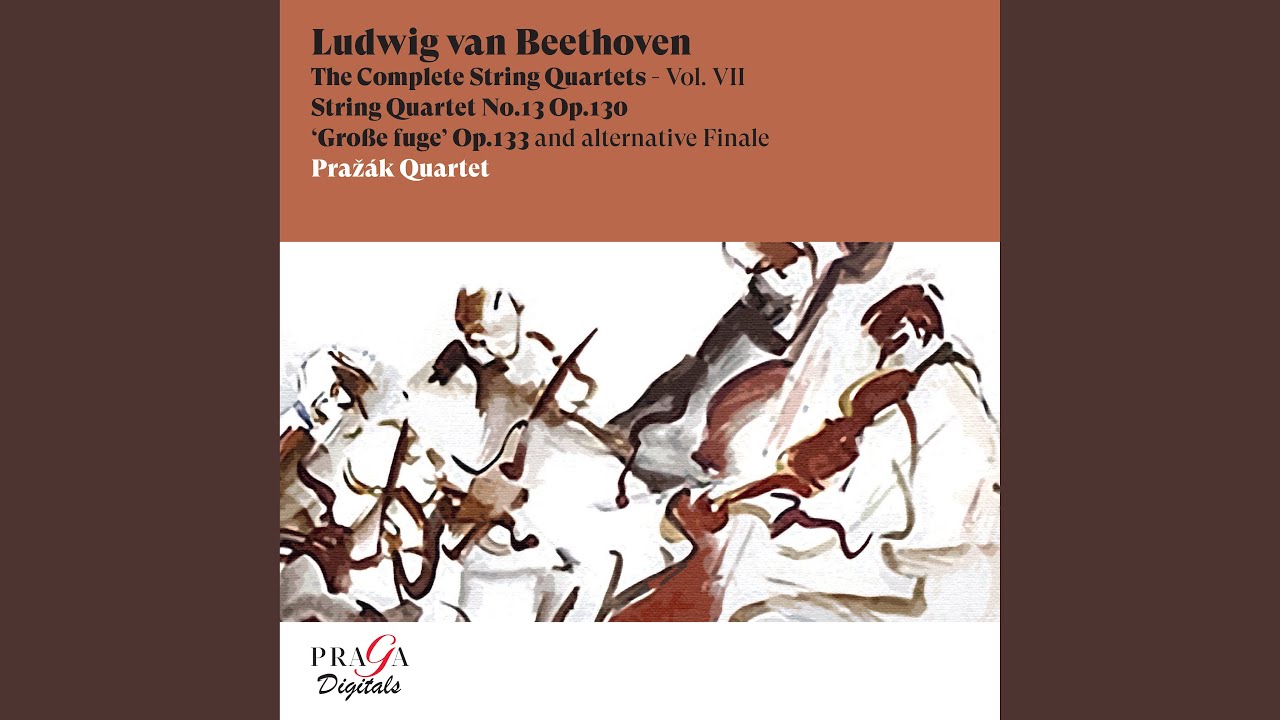 Ludwig van Beethoven
The Complete String Quartets - Vol. VII
String Quartet No.13 Op.130
'Große fuge' Op.133 and alternative Finale
Pražák Quartet

PRAGA
Digitals